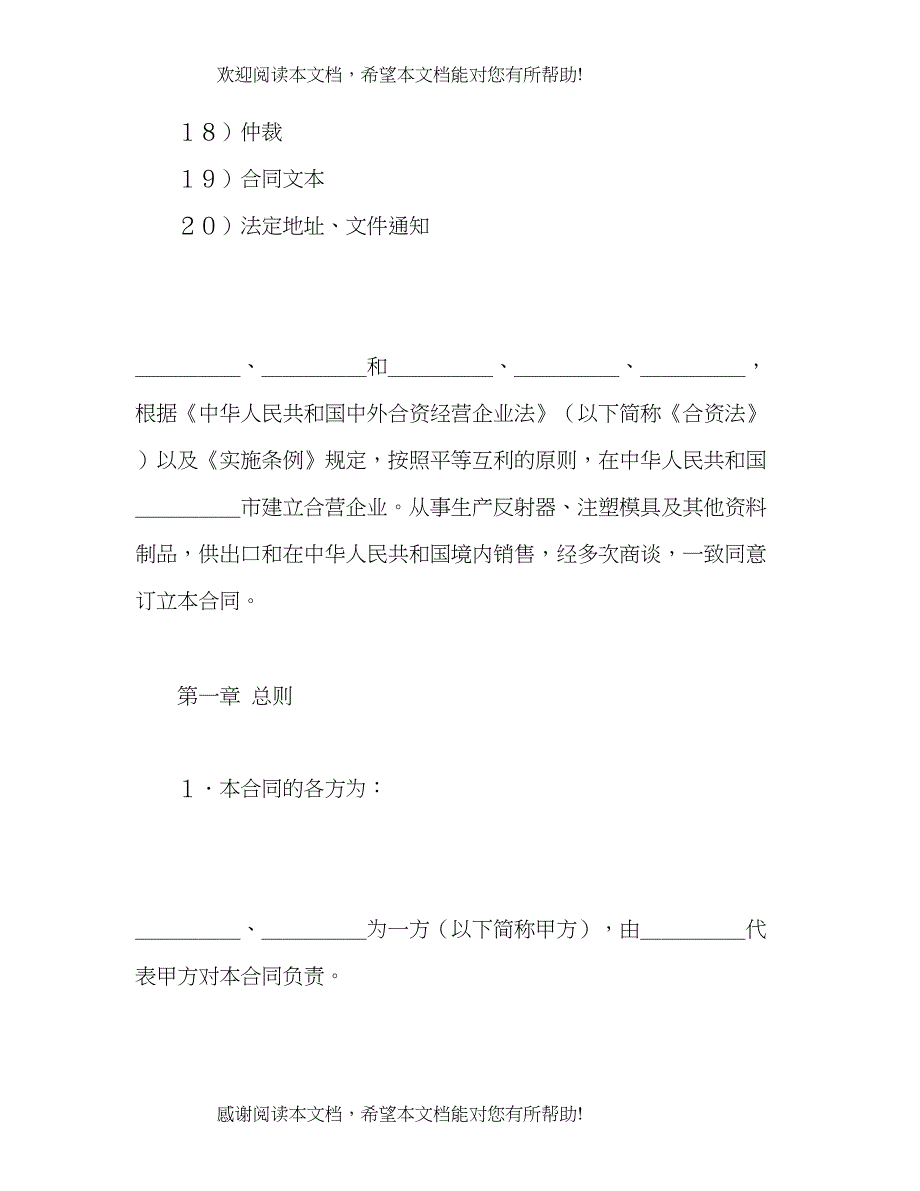 欢迎阅读本文档，希望本文档能对您有所帮助!

１８）仲裁

１９）合同文本

２０）法定地址、文件通知

__________、__________和__________、__________、__________，根据《中华人民共和国中外合资经营企业法》（以下简称《合资法》）以及《实施条例》规定，按照平等互利的原则，在中华人民共和国__________市建立合营企业。从事生产反射器、注塑模具及其他资料制品，供出口和在中华人民共和国境内销售，经多次商谈，一致同意订立本合同。

第一章 总则

１·本合同的各方为：

__________、__________为一方（以下简称甲方），由__________代表甲方对本合同负责。

感谢阅读本文档，希望本文档能对您有所帮助!